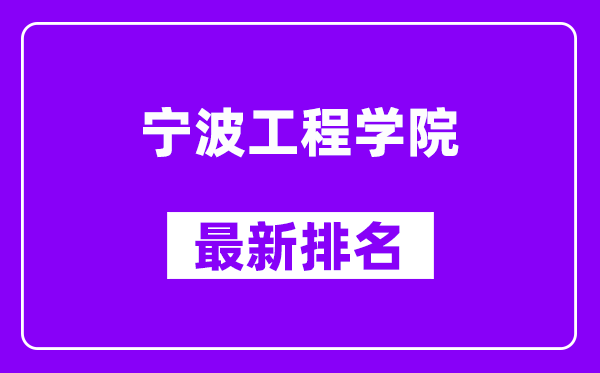 宁波工程学院

最新排名